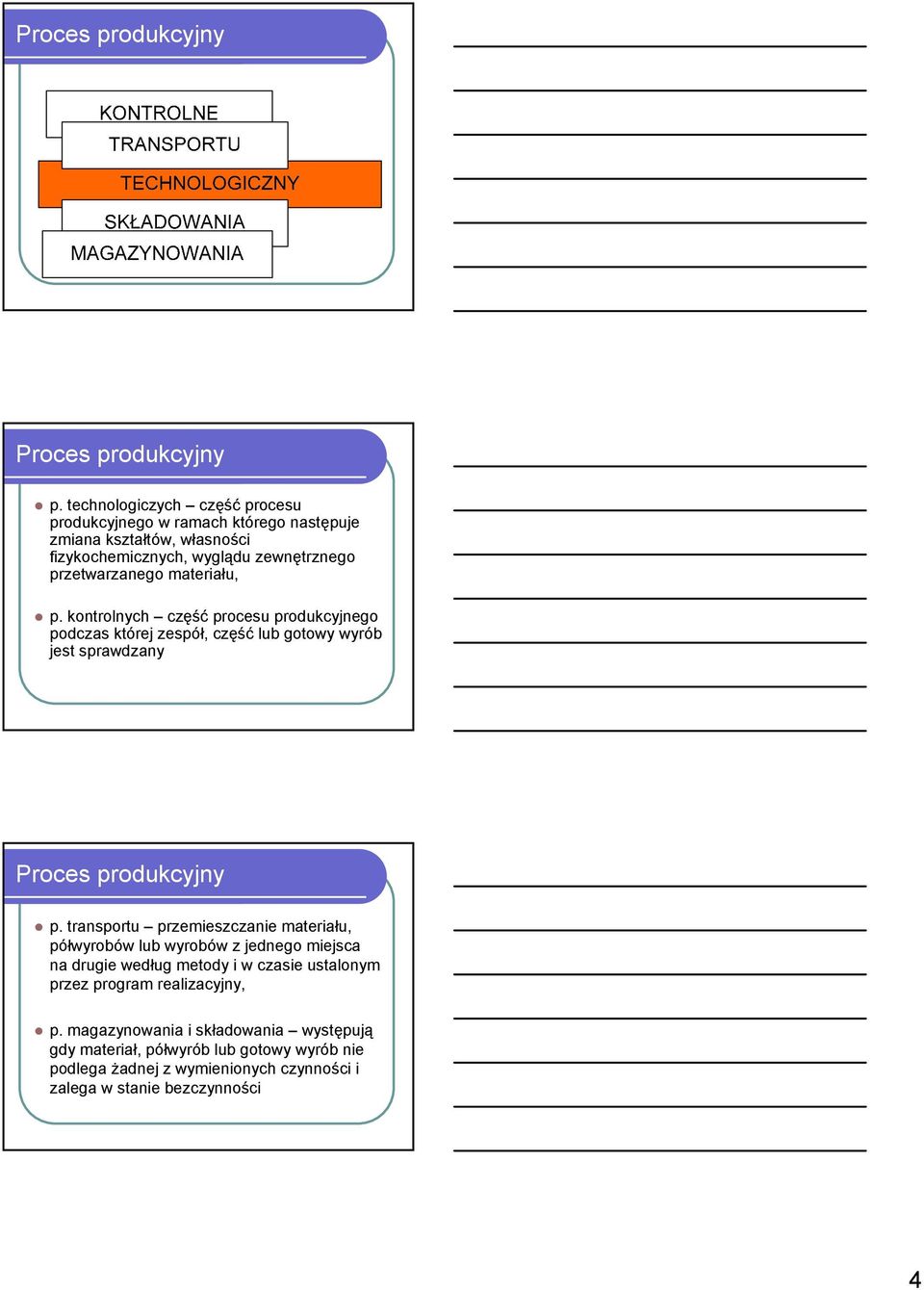 Proces produkcyjny

KONTROLNE

TRANSPORTU

TECHNOLOGICZNY

SKŁADOWANIA

MAGAZYNOWANIA

Proces produkcyjny

p. technologiczych – część procesu produkcyjnego w ramach którego następuje zmiana kształtów, własności fizykochemicznych, wyglądu zewnętrznego przetwarzanego materiału,

p. kontrolnych – część procesu produkcyjnego podczas której zespół, część lub gotowy wyrób jest sprawdzany

Proces produkcyjny

p. transportu – przemieszczanie materiału, półwyrobów lub wyrobów z jednego miejsca na drugie według metody i w czasie ustalonym przez program realizacyjny,

p. magazynowania i składowania – występują gdy materiał, półwyrób lub gotowy wyrób nie podlega żadnej z wymienionych czynności i zalega w stanie bezczynności

4